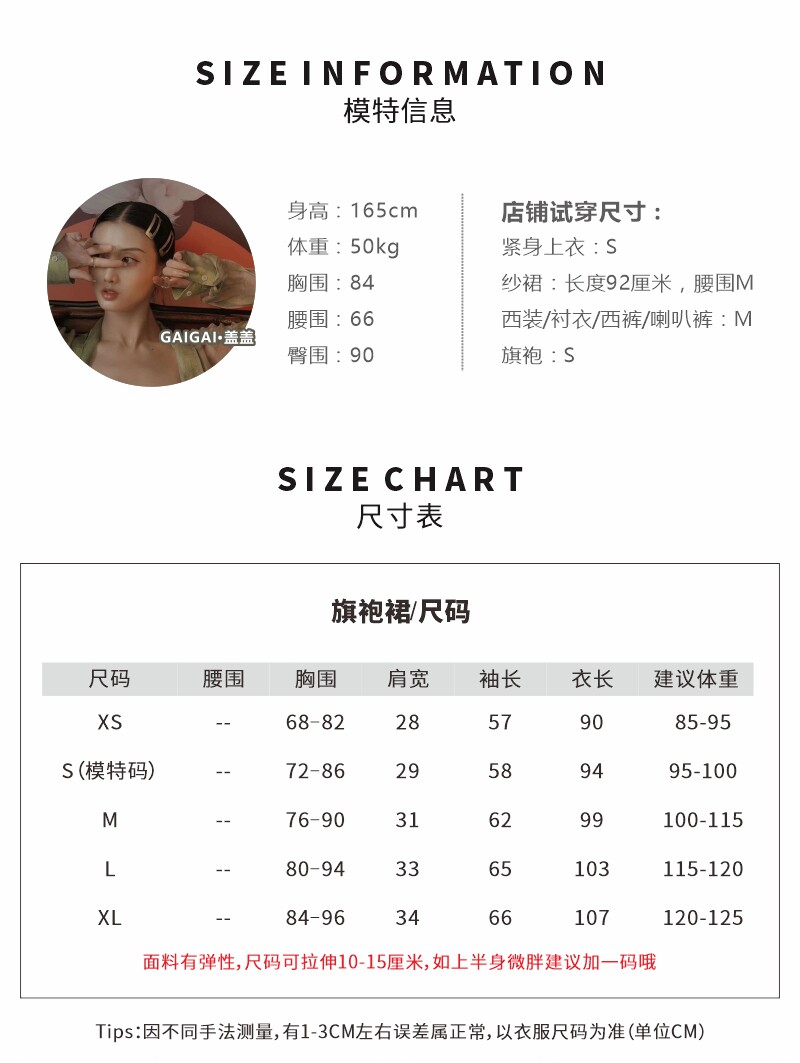 SIZE INFORMATION
模特信息

GAIGAI·盖盖

身高：165cm
体重：50kg
胸围：84
腰围：66
臀围：90

店铺试穿尺寸：
紧身上衣：S
纱裙：长度92厘米，腰围M
西装/衬衣/西裤/喇叭裤：M
旗袍：S

SIZE CHART
尺寸表

旗袍裙/尺码

| 尺码 | 腰围 | 胸围 | 肩宽 | 袖长 | 衣长 | 建议体重 |
|---|---|---|---|---|---|---|
| XS | -- | 68-82 | 28 | 57 | 90 | 85-95 |
| S(模特码) | -- | 72-86 | 29 | 58 | 94 | 95-100 |
| M | -- | 76-90 | 31 | 62 | 99 | 100-115 |
| L | -- | 80-94 | 33 | 65 | 103 | 115-120 |
| XL | -- | 84-96 | 34 | 66 | 107 | 120-125 |

面料有弹性,尺码可拉伸10-15厘米,如上半身微胖建议加一码哦

Tips:因不同手法测量,有1-3CM左右误差属正常,以衣服尺码为准(单位CM)